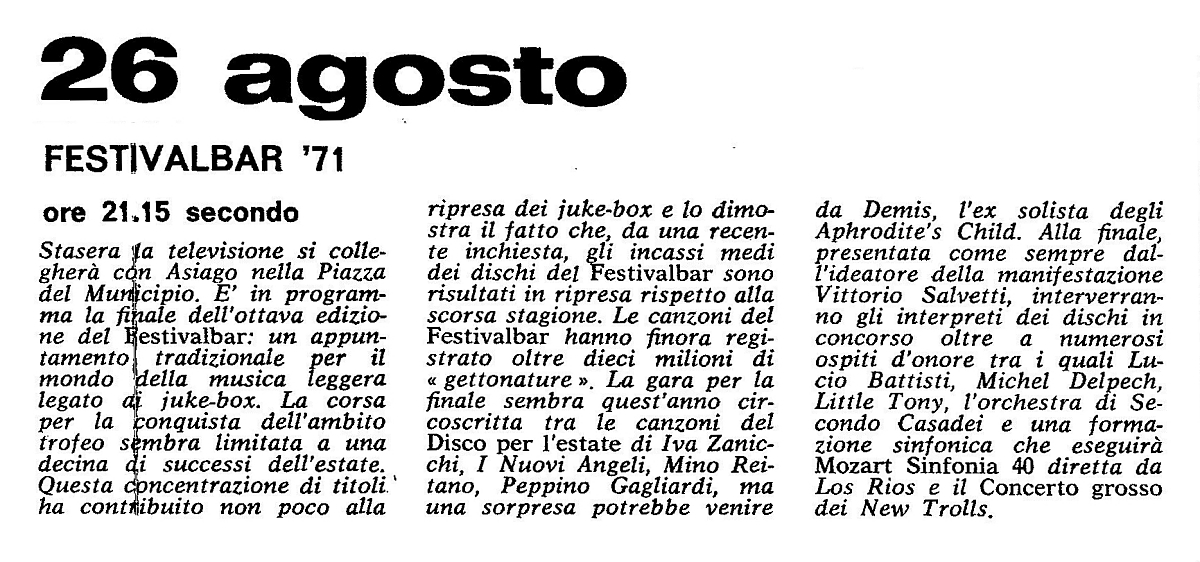 26 agosto

FESTIVALBAR '71

ore 21.15 secondo

Stasera la televisione si collegherà con Asiago nella Piazza del Municipio. E' in programma la finale dell'ottava edizione del Festivalbar: un appuntamento tradizionale per il mondo della musica leggera legato ai juke-box. La corsa per la conquista dell'ambito trofeo sembra limitata a una decina di successi dell'estate. Questa concentrazione di titoli ha contribuito non poco alla ripresa dei juke-box e lo dimostra il fatto che, da una recente inchiesta, gli incassi medi dei dischi del Festivalbar sono risultati in ripresa rispetto alla scorsa stagione. Le canzoni del Festivalbar hanno finora registrato oltre dieci milioni di « gettonature ». La gara per la finale sembra quest'anno circoscritta tra le canzoni del Disco per l'estate di Iva Zanicchi, I Nuovi Angeli, Mino Reitano, Peppino Gagliardi, ma una sorpresa potrebbe venire da Demis, l'ex solista degli Aphrodite's Child. Alla finale, presentata come sempre dall'ideatore della manifestazione Vittorio Salvetti, interverranno gli interpreti dei dischi in concorso oltre a numerosi ospiti d'onore tra i quali Lucio Battisti, Michel Delpech, Little Tony, l'orchestra di Secondo Casadei e una formazione sinfonica che eseguirà Mozart Sinfonia 40 diretta da Los Rios e il Concerto grosso dei New Trolls.